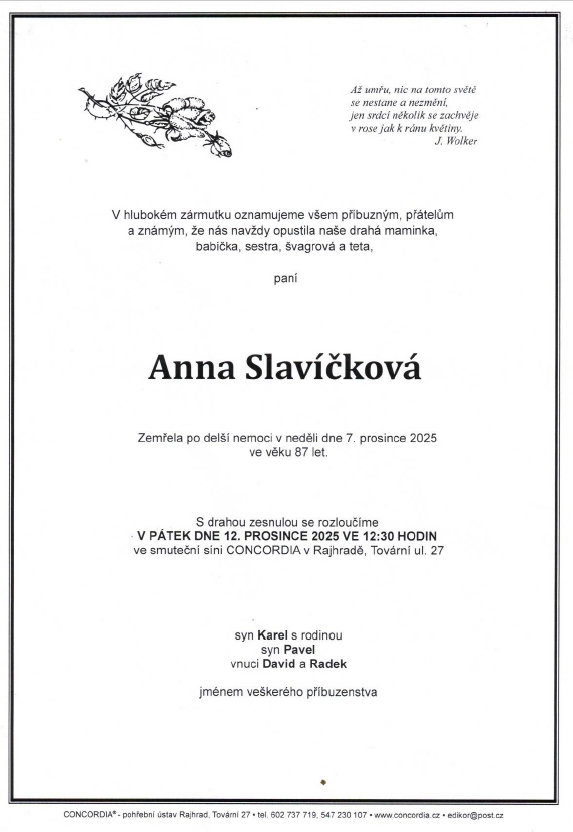 Až umřu, nic na tomto světě
se nestane a nezmění,
jen srdcí několik se zachvěje
v rose jak k ránu květiny.
J. Wolker

V hlubokém zármutku oznamujeme všem příbuzným, přátelům a známým, že nás navždy opustila naše drahá maminka, babička, sestra, švagrová a teta,

paní

Anna Slavíčková

Zemřela po delší nemoci v neděli dne 7. prosince 2025 ve věku 87 let.

S drahou zesnulou se rozloučíme
V PÁTEK DNE 12. PROSINCE 2025 VE 12:30 HODIN
ve smuteční síni CONCORDIA v Rajhradě, Tovární ul. 27

syn Karel s rodinou
syn Pavel
vnuci David a Radek

jménem veškerého příbuzenstva

CONCORDIA® - pohřební ústav Rajhrad, Tovární 27 • tel. 602 737 719, 547 230 107 • www.concordia.cz • edikon@post.cz